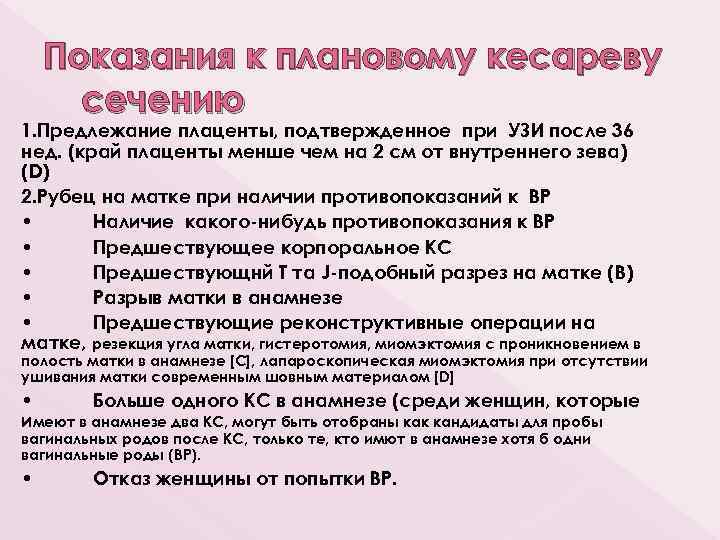 Показания к плановому кесареву сечению

1.Предлежание плаценты, подтвержденное при УЗИ после 36 нед. (край плаценты менше чем на 2 см от внутреннего зева) (D)

2.Рубец на матке при наличии противопоказаний к ВР

• Наличие какого-нибудь противопоказания к ВР

• Предшествующее корпоральное КС

• Предшествующнй Т та J-подобный разрез на матке (В)

• Разрыв матки в анамнезе

• Предшествующие реконструктивные операции на матке, резекция угла матки, гистеротомия, миомэктомия с проникновением в полость матки в анамнезе [С], лапароскопическая миомэктомия при отсутствии ушивания матки современным шовным материалом [D]

• Больше одного КС в анамнезе (среди женщин, которые Имеют в анамнезе два КС, могут быть отобраны как кандидаты для пробы вагинальных родов после КС, только те, кто имют в анамнезе хотя б одни вагинальные роды (ВР).

• Отказ женщины от попытки ВР.